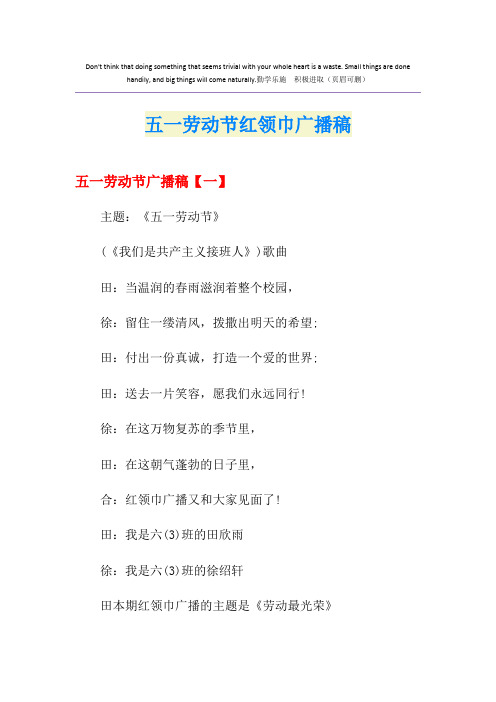 Don't think that doing something that seems trivial with your whole heart is a waste. Small things are done handily, and big things will come naturally.勤学乐施 积极进取（页眉可删）

五一劳动节红领巾广播稿

五一劳动节广播稿【一】

主题：《五一劳动节》

（《我们是共产主义接班人》）歌曲

田：当温润的春雨滋润着整个校园，

徐：留住一缕清风，拨撒出明天的希望；

田：付出一份真诚，打造一个爱的世界；

田：送去一片笑容，愿我们永远同行！

徐：在这万物复苏的季节里，

田：在这朝气蓬勃的日子里，

合：红领巾广播又和大家见面了！

田：我是六(3)班的田欣雨

徐：我是六(3)班的徐绍轩

田本期红领巾广播的主题是《劳动最光荣》